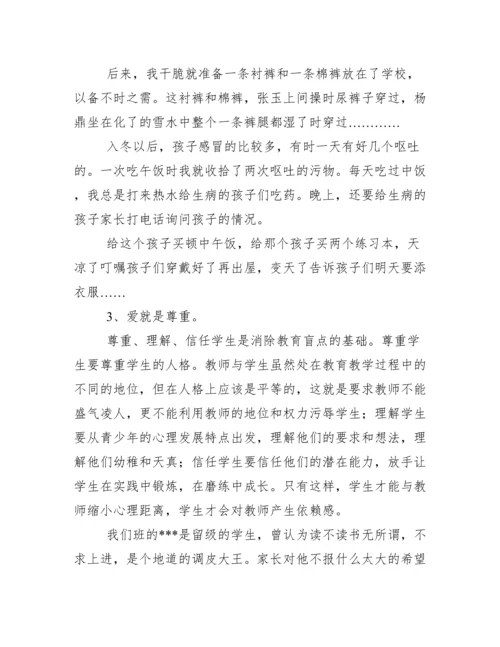 后来，我干脆就准备一条衬裤和一条棉裤放在了学校，以备不时之需。这衬裤和棉裤，张玉上间操时尿裤子穿过，杨鼎坐在化了的雪水中整个一条裤腿都湿了时穿过…………

入冬以后，孩子感冒的比较多，有时一天有好几个呕吐的。一次吃午饭时我就收拾了两次呕吐的污物。每天吃过中饭，我总是打来热水给生病的孩子们吃药。晚上，还要给生病的孩子家长打电话询问孩子的情况。

给这个孩子买顿中午饭，给那个孩子买两个练习本，天凉了叮嘱孩子们穿戴好了再出屋，变天了告诉孩子们明天要添衣服……

3、爱就是尊重。

尊重、理解、信任学生是消除教育盲点的基础。尊重学生要尊重学生的人格。教师与学生虽然处在教育教学过程中的不同的地位，但在人格上应该是平等的，这就是要求教师不能盛气凌人，更不能利用教师的地位和权力污辱学生；理解学生要从青少年的心理发展特点出发，理解他们的要求和想法，理解他们幼稚和天真；信任学生要信任他们的潜在能力，放手让学生在实践中锻炼，在磨练中成长。只有这样，学生才能与教师缩小心理距离，学生才会对教师产生依赖感。

我们班的***是留级的学生，曾认为读不读书无所谓，不求上进，是个地道的调皮大王。家长对他不报什么太大的希望